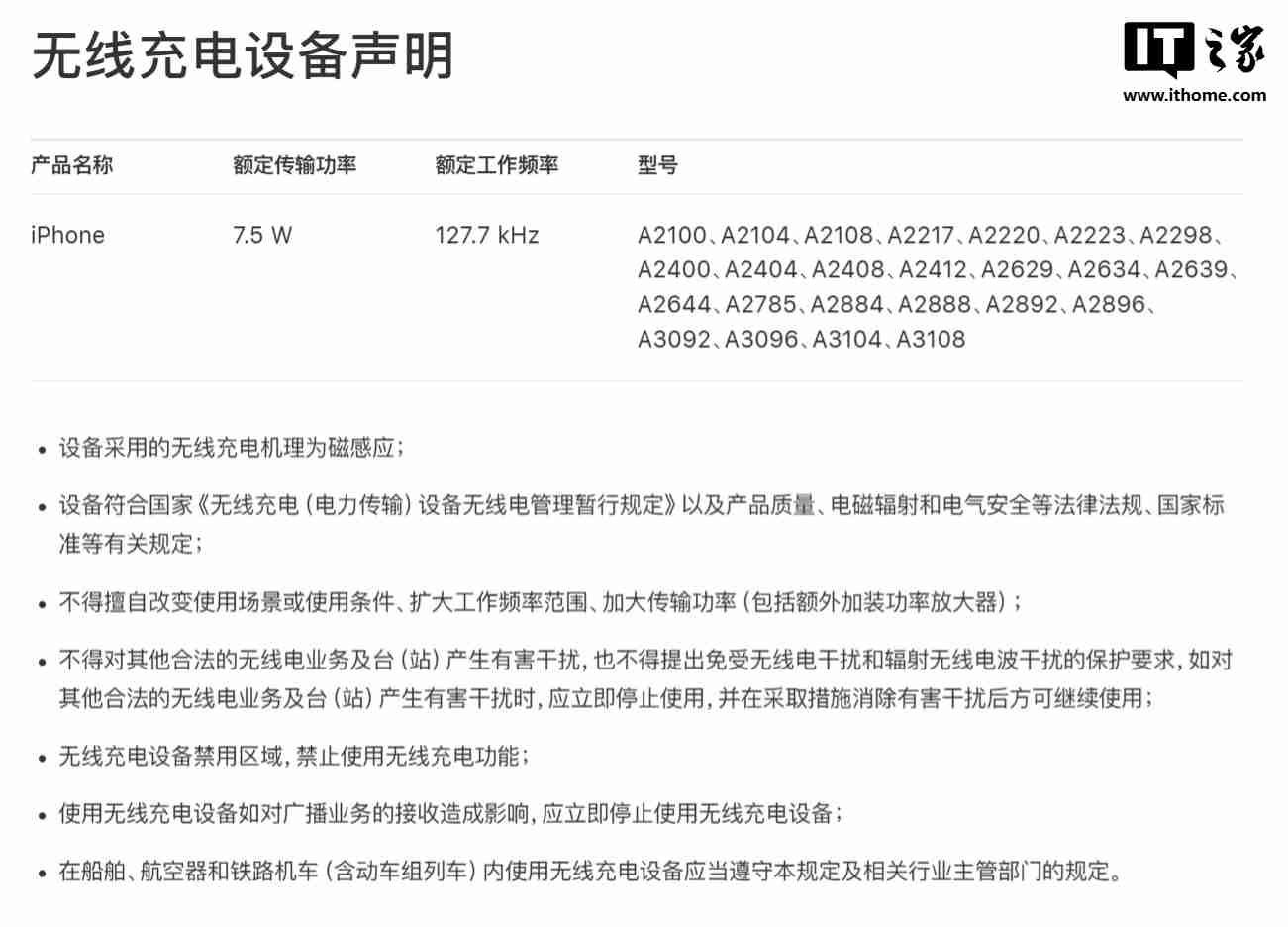 无线充电设备声明

IT之家
www.ithome.com

| 产品名称 | 额定传输功率 | 额定工作频率 | 型号 |
|---|---|---|---|
| iPhone | 7.5 W | 127.7 kHz | A2100、A2104、A2108、A2217、A2220、A2223、A2298、A2400、A2404、A2408、A2412、A2629、A2634、A2639、A2644、A2785、A2884、A2888、A2892、A2896、A3092、A3096、A3104、A3108 |

• 设备采用的无线充电机理为磁感应；

• 设备符合国家《无线充电（电力传输）设备无线电管理暂行规定》以及产品质量、电磁辐射和电气安全等法律法规、国家标准等有关规定；

• 不得擅自改变使用场景或使用条件、扩大工作频率范围、加大传输功率（包括额外加装功率放大器）；

• 不得对其他合法的无线电业务及台（站）产生有害干扰，也不得提出免受无线电干扰和辐射无线电波干扰的保护要求，如对其他合法的无线电业务及台（站）产生有害干扰时，应立即停止使用，并在采取措施消除有害干扰后方可继续使用；

• 无线充电设备禁用区域，禁止使用无线充电功能；

• 使用无线充电设备如对广播业务的接收造成影响，应立即停止使用无线充电设备；

• 在船舶、航空器和铁路机车（含动车组列车）内使用无线充电设备应当遵守本规定及相关行业主管部门的规定。